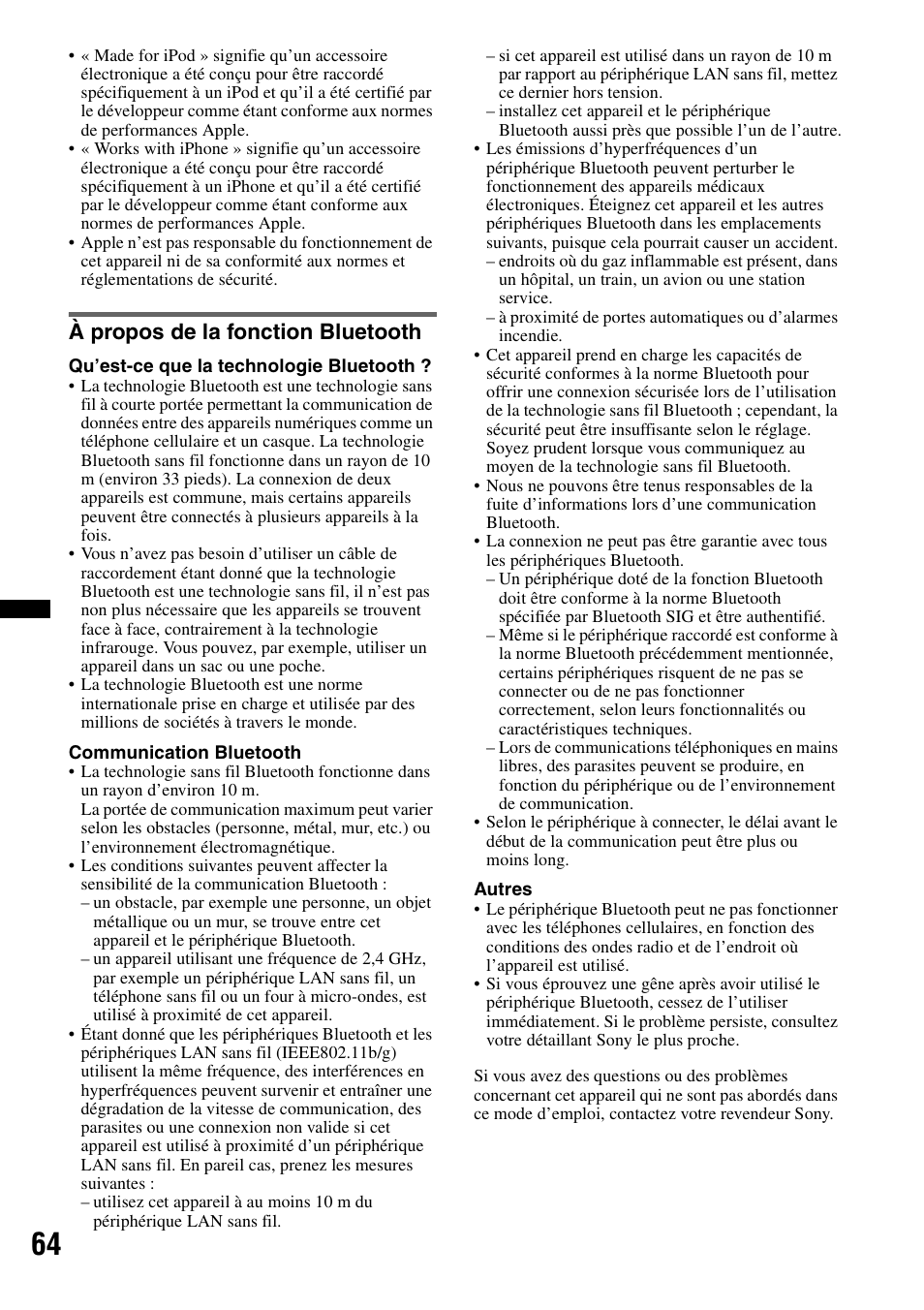 • « Made for iPod » signifie qu'un accessoire électronique a été conçu pour être raccordé spécifiquement à un iPod et qu'il a été certifié par le développeur comme étant conforme aux normes de performances Apple.
• « Works with iPhone » signifie qu'un accessoire électronique a été conçu pour être raccordé spécifiquement à un iPhone et qu'il a été certifié par le développeur comme étant conforme aux normes de performances Apple.
• Apple n'est pas responsable du fonctionnement de cet appareil ni de sa conformité aux normes et réglementations de sécurité.

À propos de la fonction Bluetooth

Qu'est-ce que la technologie Bluetooth ?
• La technologie Bluetooth est une technologie sans fil à courte portée permettant la communication de données entre des appareils numériques comme un téléphone cellulaire et un casque. La technologie Bluetooth sans fil fonctionne dans un rayon de 10 m (environ 33 pieds). La connexion de deux appareils est commune, mais certains appareils peuvent être connectés à plusieurs appareils à la fois.
• Vous n'avez pas besoin d'utiliser un câble de raccordement étant donné que la technologie Bluetooth est une technologie sans fil, il n'est pas non plus nécessaire que les appareils se trouvent face à face, contrairement à la technologie infrarouge. Vous pouvez, par exemple, utiliser un appareil dans un sac ou une poche.
• La technologie Bluetooth est une norme internationale prise en charge et utilisée par des millions de sociétés à travers le monde.

Communication Bluetooth
• La technologie sans fil Bluetooth fonctionne dans un rayon d'environ 10 m.
La portée de communication maximum peut varier selon les obstacles (personne, métal, mur, etc.) ou l'environnement électromagnétique.
• Les conditions suivantes peuvent affecter la sensibilité de la communication Bluetooth :
– un obstacle, par exemple une personne, un objet métallique ou un mur, se trouve entre cet appareil et le périphérique Bluetooth.
– un appareil utilisant une fréquence de 2,4 GHz, par exemple un périphérique LAN sans fil, un téléphone sans fil ou un four à micro-ondes, est utilisé à proximité de cet appareil.
• Étant donné que les périphériques Bluetooth et les périphériques LAN sans fil (IEEE802.11b/g) utilisent la même fréquence, des interférences en hyperfréquences peuvent survenir et entraîner une dégradation de la vitesse de communication, des parasites ou une connexion non valide si cet appareil est utilisé à proximité d'un périphérique LAN sans fil. En pareil cas, prenez les mesures suivantes :
– utilisez cet appareil à au moins 10 m du périphérique LAN sans fil.
– si cet appareil est utilisé dans un rayon de 10 m par rapport au périphérique LAN sans fil, mettez ce dernier hors tension.
– installez cet appareil et le périphérique Bluetooth aussi près que possible l'un de l'autre.
• Les émissions d'hyperfréquences d'un périphérique Bluetooth peuvent perturber le fonctionnement des appareils médicaux électroniques. Éteignez cet appareil et les autres périphériques Bluetooth dans les emplacements suivants, puisque cela pourrait causer un accident.
– endroits où du gaz inflammable est présent, dans un hôpital, un train, un avion ou une station service.
– à proximité de portes automatiques ou d'alarmes incendie.
• Cet appareil prend en charge les capacités de sécurité conformes à la norme Bluetooth pour offrir une connexion sécurisée lors de l'utilisation de la technologie sans fil Bluetooth ; cependant, la sécurité peut être insuffisante selon le réglage. Soyez prudent lorsque vous communiquez au moyen de la technologie sans fil Bluetooth.
• Nous ne pouvons être tenus responsables de la fuite d'informations lors d'une communication Bluetooth.
• La connexion ne peut pas être garantie avec tous les périphériques Bluetooth.
– Un périphérique doté de la fonction Bluetooth doit être conforme à la norme Bluetooth spécifiée par Bluetooth SIG et être authentifié.
– Même si le périphérique raccordé est conforme à la norme Bluetooth précédemment mentionnée, certains périphériques risquent de ne pas se connecter ou de ne pas fonctionner correctement, selon leurs fonctionnalités ou caractéristiques techniques.
– Lors de communications téléphoniques en mains libres, des parasites peuvent se produire, en fonction du périphérique ou de l'environnement de communication.
• Selon le périphérique à connecter, le délai avant le début de la communication peut être plus ou moins long.

Autres
• Le périphérique Bluetooth peut ne pas fonctionner avec les téléphones cellulaires, en fonction des conditions des ondes radio et de l'endroit où l'appareil est utilisé.
• Si vous éprouvez une gêne après avoir utilisé le périphérique Bluetooth, cessez de l'utiliser immédiatement. Si le problème persiste, consultez votre détaillant Sony le plus proche.

Si vous avez des questions ou des problèmes concernant cet appareil qui ne sont pas abordés dans ce mode d'emploi, contactez votre revendeur Sony.

64